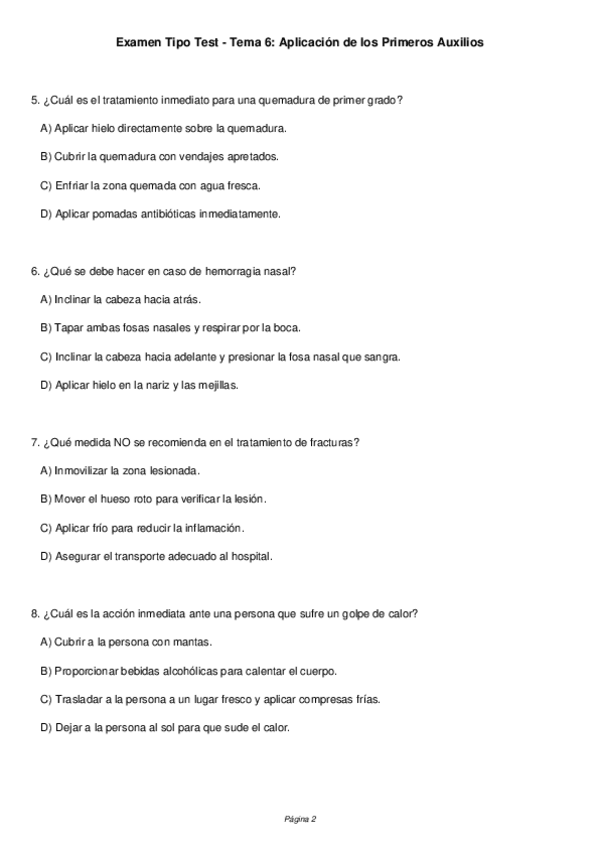 Examen Tipo Test - Tema 6: Aplicación de los Primeros Auxilios

5. ¿Cuál es el tratamiento inmediato para una quemadura de primer grado?

A) Aplicar hielo directamente sobre la quemadura.

B) Cubrir la quemadura con vendajes apretados.

C) Enfriar la zona quemada con agua fresca.

D) Aplicar pomadas antibióticas inmediatamente.

6. ¿Qué se debe hacer en caso de hemorragia nasal?

A) Inclinar la cabeza hacia atrás.

B) Tapar ambas fosas nasales y respirar por la boca.

C) Inclinar la cabeza hacia adelante y presionar la fosa nasal que sangra.

D) Aplicar hielo en la nariz y las mejillas.

7. ¿Qué medida NO se recomienda en el tratamiento de fracturas?

A) Inmovilizar la zona lesionada.

B) Mover el hueso roto para verificar la lesión.

C) Aplicar frío para reducir la inflamación.

D) Asegurar el transporte adecuado al hospital.

8. ¿Cuál es la acción inmediata ante una persona que sufre un golpe de calor?

A) Cubrir a la persona con mantas.

B) Proporcionar bebidas alcohólicas para calentar el cuerpo.

C) Trasladar a la persona a un lugar fresco y aplicar compresas frías.

D) Dejar a la persona al sol para que sude el calor.

Página 2